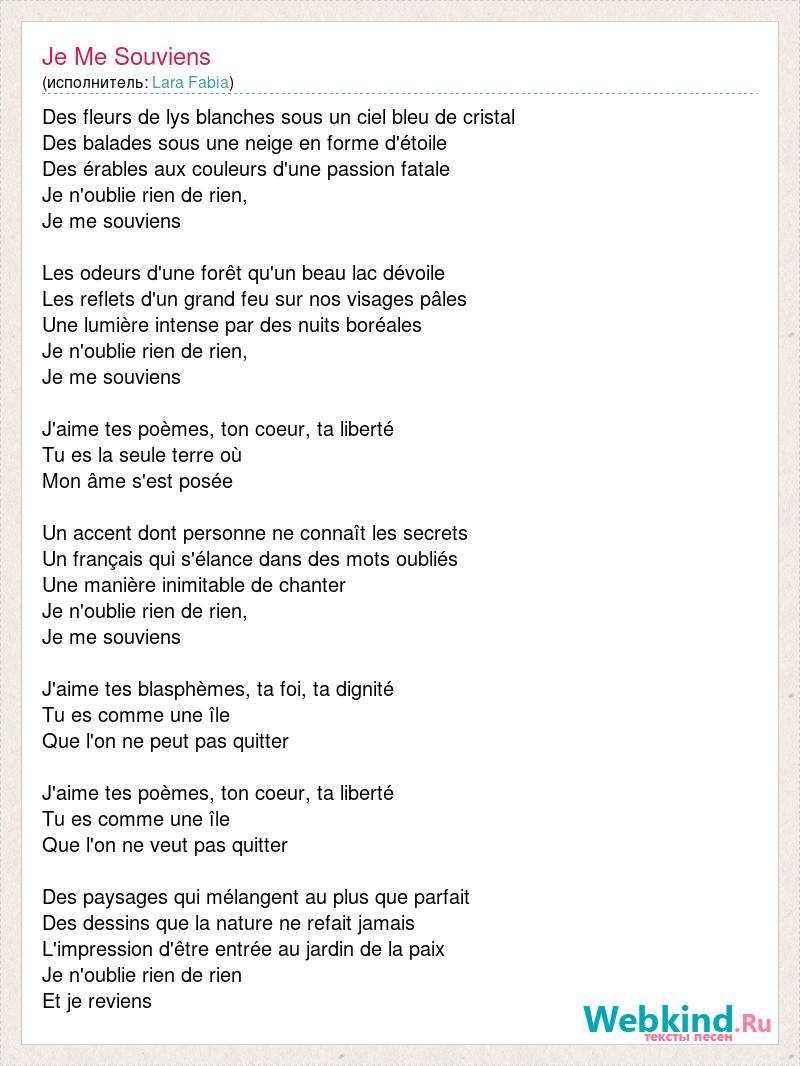 Je Me Souviens
(исполнитель: Lara Fabia)

Des fleurs de lys blanches sous un ciel bleu de cristal
Des balades sous une neige en forme d'étoile
Des érables aux couleurs d'une passion fatale
Je n'oublie rien de rien,
Je me souviens

Les odeurs d'une forêt qu'un beau lac dévoile
Les reflets d'un grand feu sur nos visages pâles
Une lumière intense par des nuits boréales
Je n'oublie rien de rien,
Je me souviens

J'aime tes poèmes, ton coeur, ta liberté
Tu es la seule terre où
Mon âme s'est posée

Un accent dont personne ne connaît les secrets
Un français qui s'élance dans des mots oubliés
Une manière inimitable de chanter
Je n'oublie rien de rien,
Je me souviens

J'aime tes blasphèmes, ta foi, ta dignité
Tu es comme une île
Que l'on ne peut pas quitter

J'aime tes poèmes, ton coeur, ta liberté
Tu es comme une île
Que l'on ne veut pas quitter

Des paysages qui mélangent au plus que parfait
Des dessins que la nature ne refait jamais
L'impression d'être entrée au jardin de la paix
Je n'oublie rien de rien
Et je reviens

Webkind.Ru
тексты песен